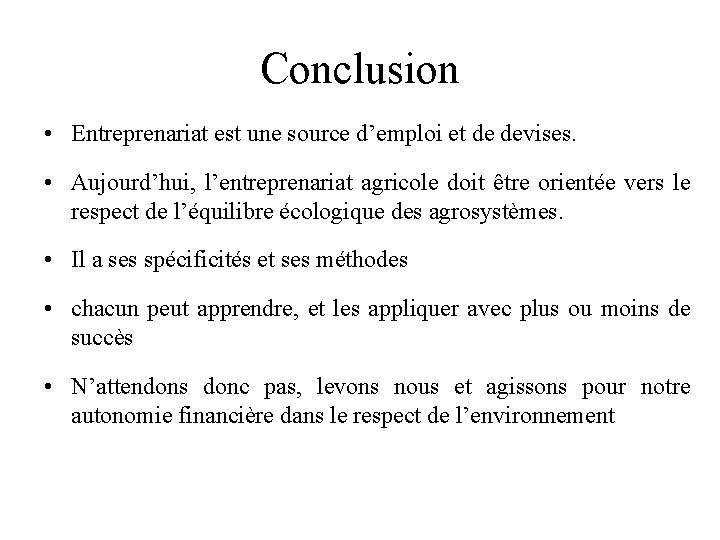 Conclusion

• Entreprenariat est une source d’emploi et de devises.

• Aujourd’hui, l’entreprenariat agricole doit être orientée vers le respect de l’équilibre écologique des agrosystèmes.

• Il a ses spécificités et ses méthodes

• chacun peut apprendre, et les appliquer avec plus ou moins de succès

• N’attendons donc pas, levons nous et agissons pour notre autonomie financière dans le respect de l’environnement